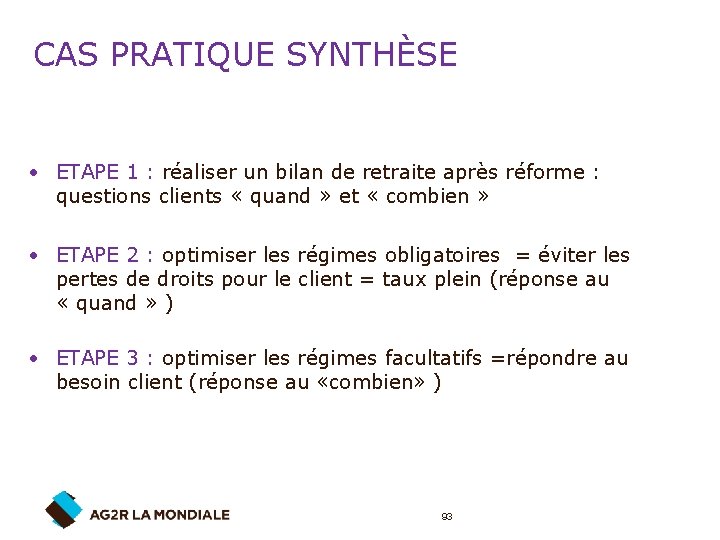 CAS PRATIQUE SYNTHÈSE

• ETAPE 1 : réaliser un bilan de retraite après réforme : questions clients « quand » et « combien »

• ETAPE 2 : optimiser les régimes obligatoires = éviter les pertes de droits pour le client = taux plein (réponse au « quand » )

• ETAPE 3 : optimiser les régimes facultatifs =répondre au besoin client (réponse au «combien» )

AG2R LA MONDIALE

93